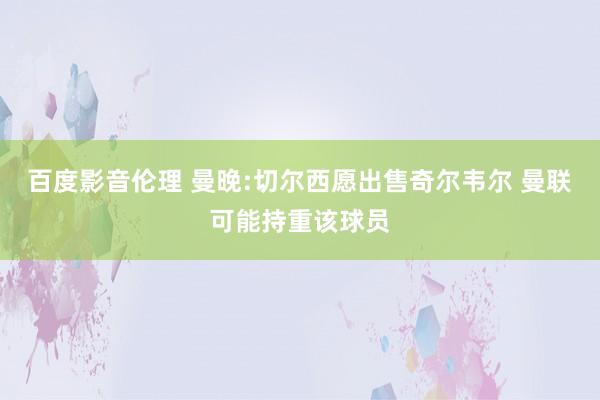 百度影音伦理 曼晚:切尔西愿出售奇尔韦尔 曼联可能持重该球员